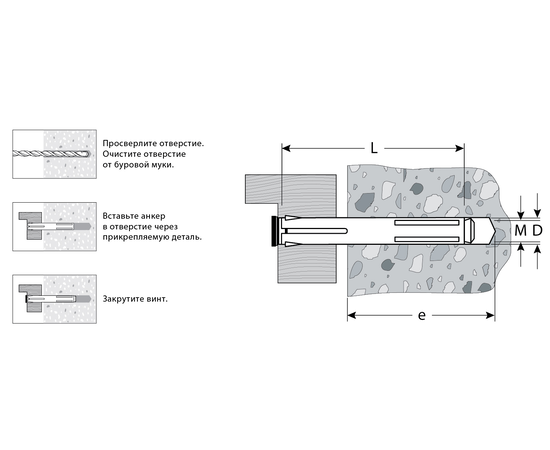 Просверлите отверстие. Очистите отверстие от буровой муки.

Вставьте анкер в отверстие через прикрепляемую деталь.

Закрутите винт.

L

M D

e